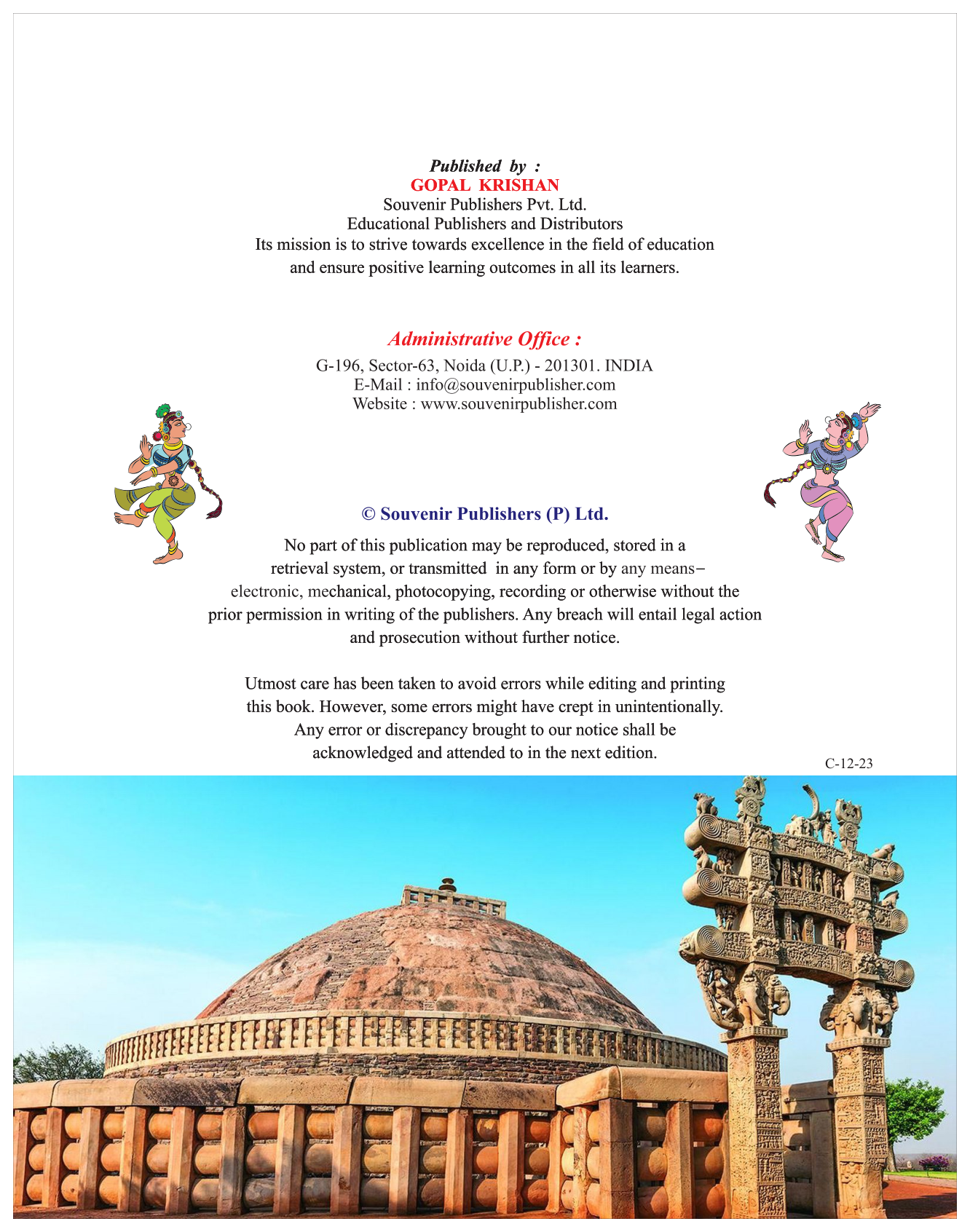 Published by :
GOPAL KRISHAN
Souvenir Publishers Pvt. Ltd.
Educational Publishers and Distributors
Its mission is to strive towards excellence in the field of education and ensure positive learning outcomes in all its learners.

Administrative Office :
G-196, Sector-63, Noida (U.P.) - 201301. INDIA
E-Mail : info@souvenirpublisher.com
Website : www.souvenirpublisher.com

© Souvenir Publishers (P) Ltd.

No part of this publication may be reproduced, stored in a retrieval system, or transmitted in any form or by any means– electronic, mechanical, photocopying, recording or otherwise without the prior permission in writing of the publishers. Any breach will entail legal action and prosecution without further notice.

Utmost care has been taken to avoid errors while editing and printing this book. However, some errors might have crept in unintentionally. Any error or discrepancy brought to our notice shall be acknowledged and attended to in the next edition.

C-12-23